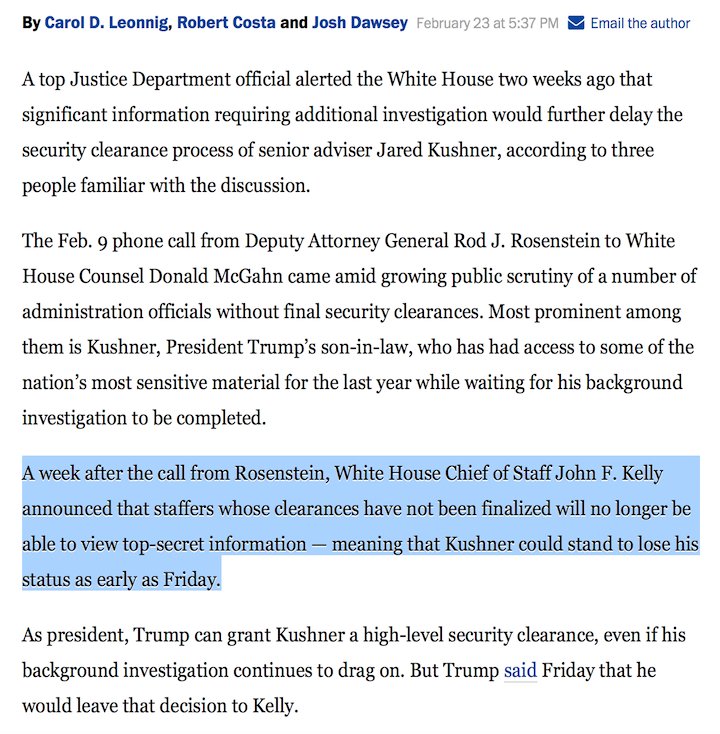 By Carol D. Leonnig, Robert Costa and Josh Dawsey February 23 at 5:37 PM Email the author

A top Justice Department official alerted the White House two weeks ago that significant information requiring additional investigation would further delay the security clearance process of senior adviser Jared Kushner, according to three people familiar with the discussion.

The Feb. 9 phone call from Deputy Attorney General Rod J. Rosenstein to White House Counsel Donald McGahn came amid growing public scrutiny of a number of administration officials without final security clearances. Most prominent among them is Kushner, President Trump's son-in-law, who has had access to some of the nation's most sensitive material for the last year while waiting for his background investigation to be completed.

A week after the call from Rosenstein, White House Chief of Staff John F. Kelly announced that staffers whose clearances have not been finalized will no longer be able to view top-secret information — meaning that Kushner could stand to lose his status as early as Friday.

As president, Trump can grant Kushner a high-level security clearance, even if his background investigation continues to drag on. But Trump said Friday that he would leave that decision to Kelly.